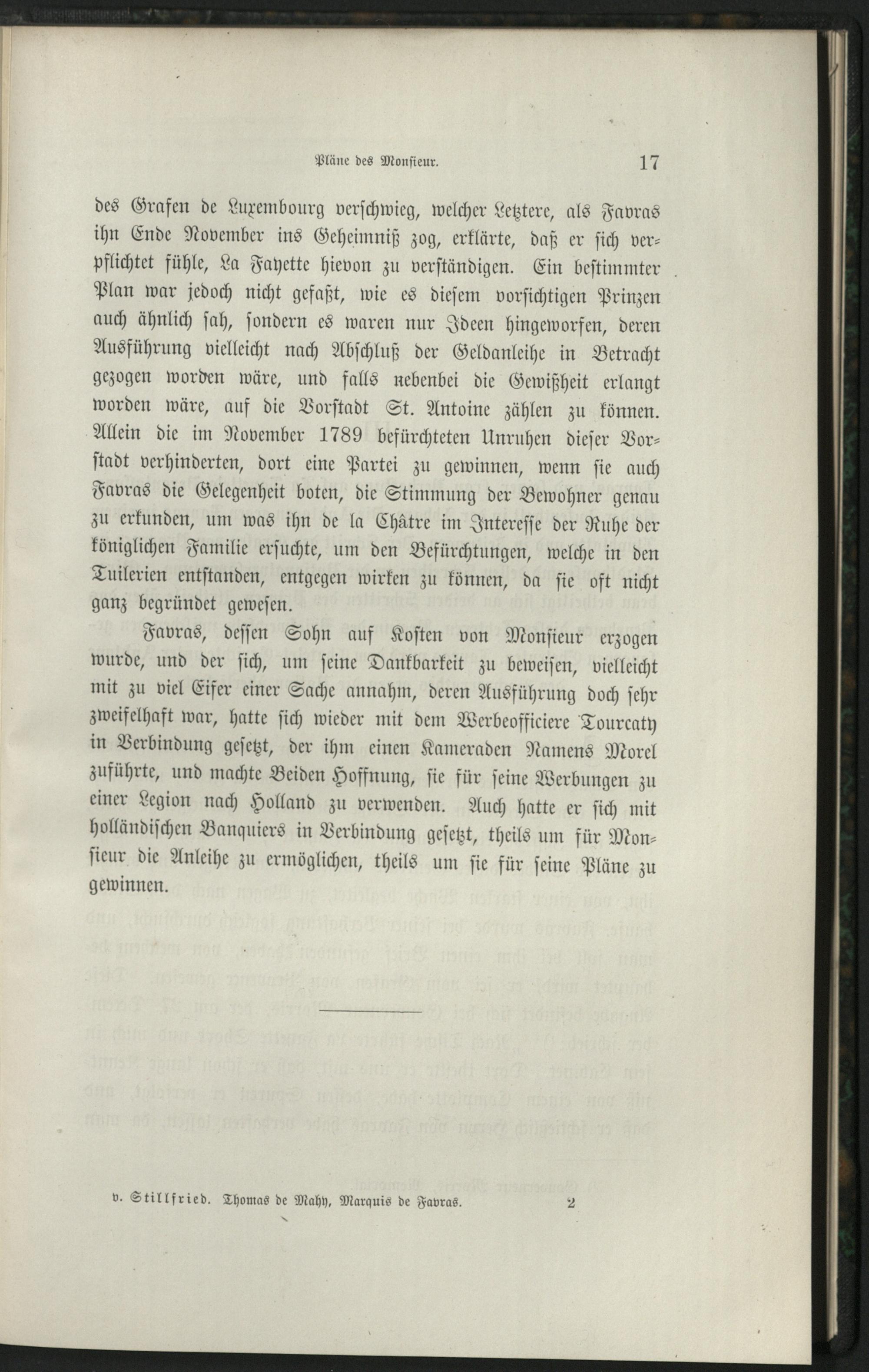 Pläne des Monsieur. 17

des Grafen de Luxembourg verschwieg, welcher Letztere, als Favras ihn Ende November ins Geheimniß zog, erklärte, daß er sich verpflichtet fühle, La Fayette hievon zu verständigen. Ein bestimmter Plan war jedoch nicht gefaßt, wie es diesem vorsichtigen Prinzen auch ähnlich sah, sondern es waren nur Ideen hingeworfen, deren Ausführung vielleicht nach Abschluß der Geldanleihe in Betracht gezogen worden wäre, und falls nebenbei die Gewißheit erlangt worden wäre, auf die Vorstadt St. Antoine zählen zu können. Allein die im November 1789 befürchteten Unruhen dieser Vorstadt verhinderten, dort eine Partei zu gewinnen, wenn sie auch Favras die Gelegenheit boten, die Stimmung der Bewohner genau zu erkunden, um was ihn de la Châtre im Interesse der Ruhe der königlichen Familie ersuchte, um den Befürchtungen, welche in den Tuilerien entstanden, entgegen wirken zu können, da sie oft nicht ganz begründet gewesen.

Favras, dessen Sohn auf Kosten von Monsieur erzogen wurde, und der sich, um seine Dankbarkeit zu beweisen, vielleicht mit zu viel Eifer einer Sache annahm, deren Ausführung doch sehr zweifelhaft war, hatte sich wieder mit dem Werbeofficiere Tourcaty in Verbindung gesetzt, der ihm einen Kameraden Namens Morel zuführte, und machte Beiden Hoffnung, sie für seine Werbungen zu einer Legion nach Holland zu verwenden. Auch hatte er sich mit holländischen Banquiers in Verbindung gesetzt, theils um für Monsieur die Anleihe zu ermöglichen, theils um sie für seine Pläne zu gewinnen.

v. Stillfried. Thomas de Mahy, Marquis de Favras. 2